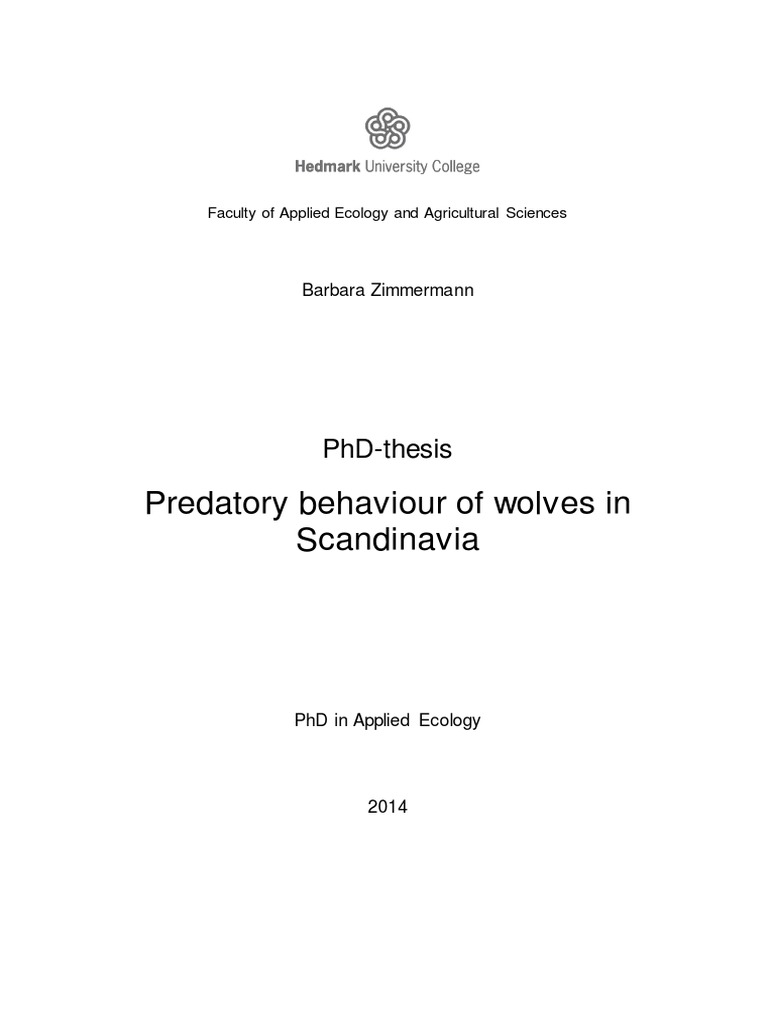 Hedmark University College

Faculty of Applied Ecology and Agricultural Sciences

Barbara Zimmermann

PhD-thesis

Predatory behaviour of wolves in Scandinavia

PhD in Applied Ecology

2014